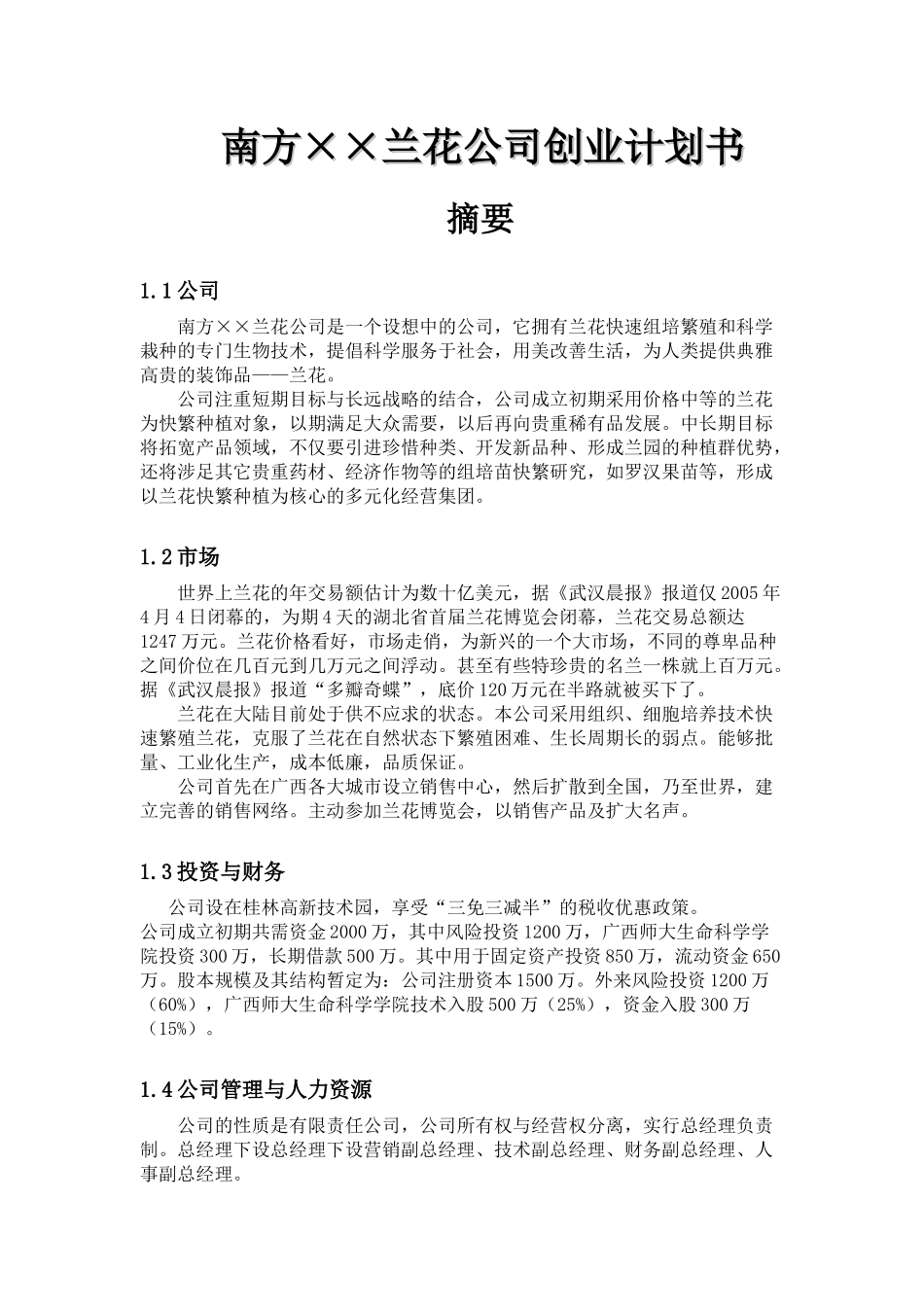 南方××兰花公司创业计划书

摘要

1.1 公司

南方××兰花公司是一个设想中的公司，它拥有兰花快速组培繁殖和科学栽种的专门生物技术，提倡科学服务于社会，用美改善生活，为人类提供典雅高贵的装饰品——兰花。

公司注重短期目标与长远战略的结合，公司成立初期采用价格中等的兰花为快繁种植对象，以期满足大众需要，以后再向贵重稀有品发展。中长期目标将拓宽产品领域，不仅要引进珍惜种类、开发新品种、形成兰园的种植群优势，还将涉足其它贵重药材、经济作物等的组培苗快繁研究，如罗汉果苗等，形成以兰花快繁种植为核心的多元化经营集团。

1.2 市场

世界上兰花的年交易额估计为数十亿美元，据《武汉晨报》报道仅 2005 年 4 月 4 日闭幕的，为期 4 天的湖北省首届兰花博览会闭幕，兰花交易总额达 1247 万元。兰花价格看好，市场走俏，为新兴的一个大市场，不同的尊卑品种之间价位在几百元到几万元之间浮动。甚至有些特珍贵的名兰一株就上百万元。据《武汉晨报》报道“多瓣奇蝶”，底价 120 万元在半路就被买下了。

兰花在大陆目前处于供不应求的状态。本公司采用组织、细胞培养技术快速繁殖兰花，克服了兰花在自然状态下繁殖困难、生长周期长的弱点。能够批量、工业化生产，成本低廉，品质保证。

公司首先在广西各大城市设立销售中心，然后扩散到全国，乃至世界，建立完善的销售网络。主动参加兰花博览会，以销售产品及扩大名声。

1.3 投资与财务

公司设在桂林高新技术园，享受“三免三减半”的税收优惠政策。
公司成立初期共需资金 2000 万，其中风险投资 1200 万，广西师大生命科学学院投资 300 万，长期借款 500 万。其中用于固定资产投资 850 万，流动资金 650 万。股本规模及其结构暂定为：公司注册资本 1500 万。外来风险投资 1200 万（60%），广西师大生命科学学院技术入股 500 万（25%），资金入股 300 万（15%）。

1.4 公司管理与人力资源

公司的性质是有限责任公司，公司所有权与经营权分离，实行总经理负责制。总经理下设总经理下设营销副总经理、技术副总经理、财务副总经理、人事副总经理。